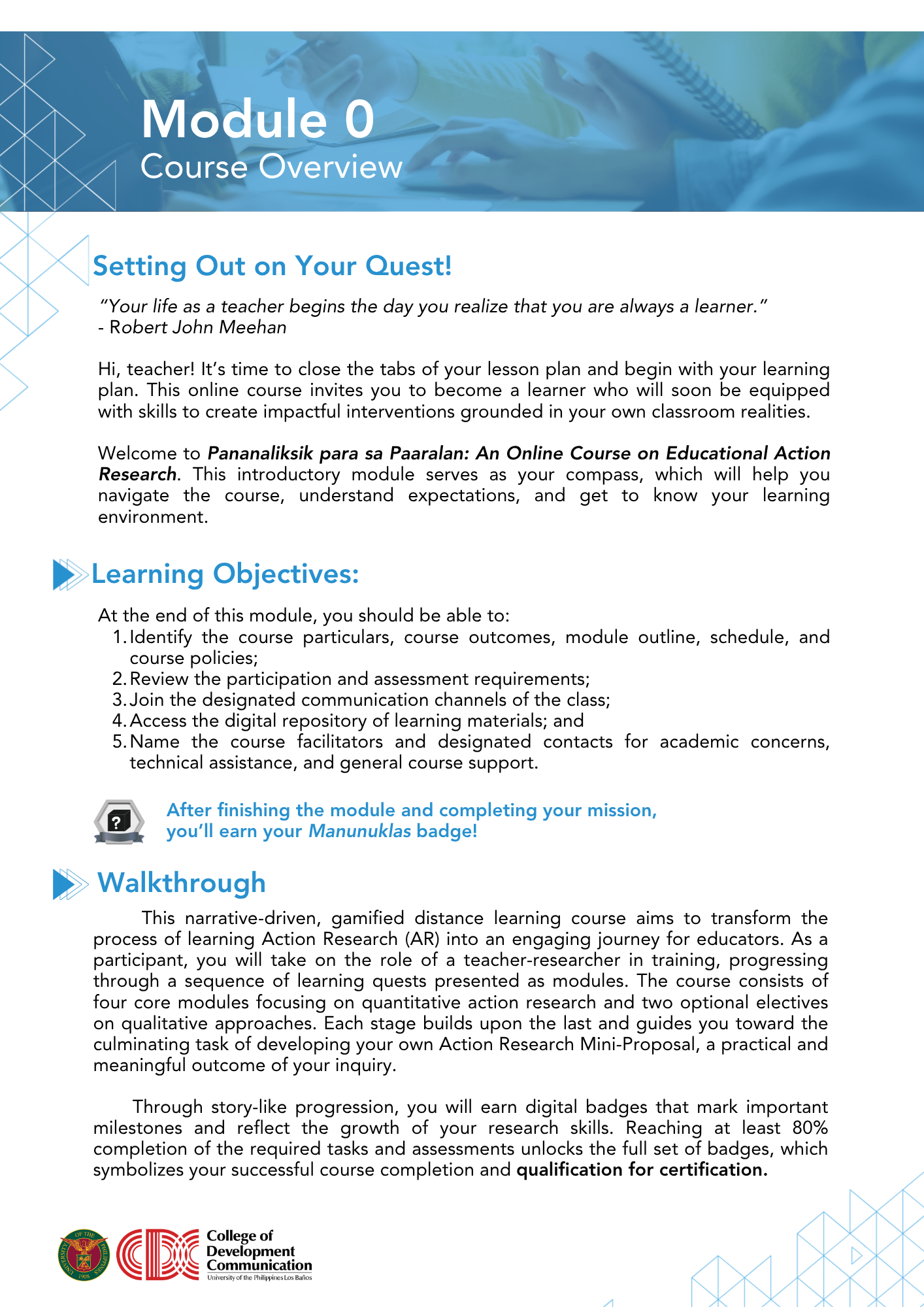 Module 0
Course Overview

Setting Out on Your Quest!

"Your life as a teacher begins the day you realize that you are always a learner."
- Robert John Meehan

Hi, teacher! It's time to close the tabs of your lesson plan and begin with your learning plan. This online course invites you to become a learner who will soon be equipped with skills to create impactful interventions grounded in your own classroom realities.

Welcome to Pananaliksik para sa Paaralan: An Online Course on Educational Action Research. This introductory module serves as your compass, which will help you navigate the course, understand expectations, and get to know your learning environment.

Learning Objectives:

At the end of this module, you should be able to:
1. Identify the course particulars, course outcomes, module outline, schedule, and course policies;
2. Review the participation and assessment requirements;
3. Join the designated communication channels of the class;
4. Access the digital repository of learning materials; and
5. Name the course facilitators and designated contacts for academic concerns, technical assistance, and general course support.

After finishing the module and completing your mission, you'll earn your Manunuklas badge!

Walkthrough

This narrative-driven, gamified distance learning course aims to transform the process of learning Action Research (AR) into an engaging journey for educators. As a participant, you will take on the role of a teacher-researcher in training, progressing through a sequence of learning quests presented as modules. The course consists of four core modules focusing on quantitative action research and two optional electives on qualitative approaches. Each stage builds upon the last and guides you toward the culminating task of developing your own Action Research Mini-Proposal, a practical and meaningful outcome of your inquiry.

Through story-like progression, you will earn digital badges that mark important milestones and reflect the growth of your research skills. Reaching at least 80% completion of the required tasks and assessments unlocks the full set of badges, which symbolizes your successful course completion and qualification for certification.

College of
Development
Communication
University of the Philippines Los Baños